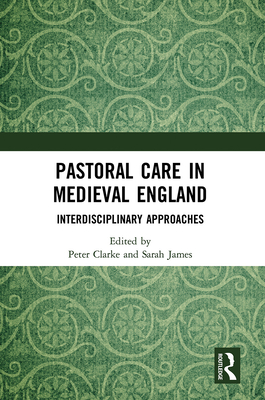 PASTORAL CARE IN MEDIEVAL ENGLAND

INTERDISCIPLINARY APPROACHES

Edited by
Peter Clarke and Sarah James

ROUTLEDGE